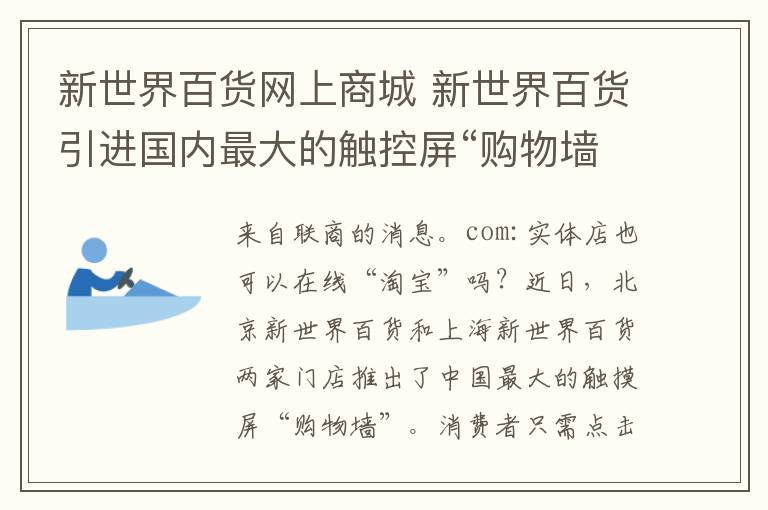 新世界百货网上商城 新世界百货引进国内最大的触控屏“购物墙

来自联商的消息。com: 实体店也可以在线“淘宝”吗？近日，北京新世界百货和上海新世界百货两家门店推出了中国最大的触摸屏“购物墙”。消费者只需点击